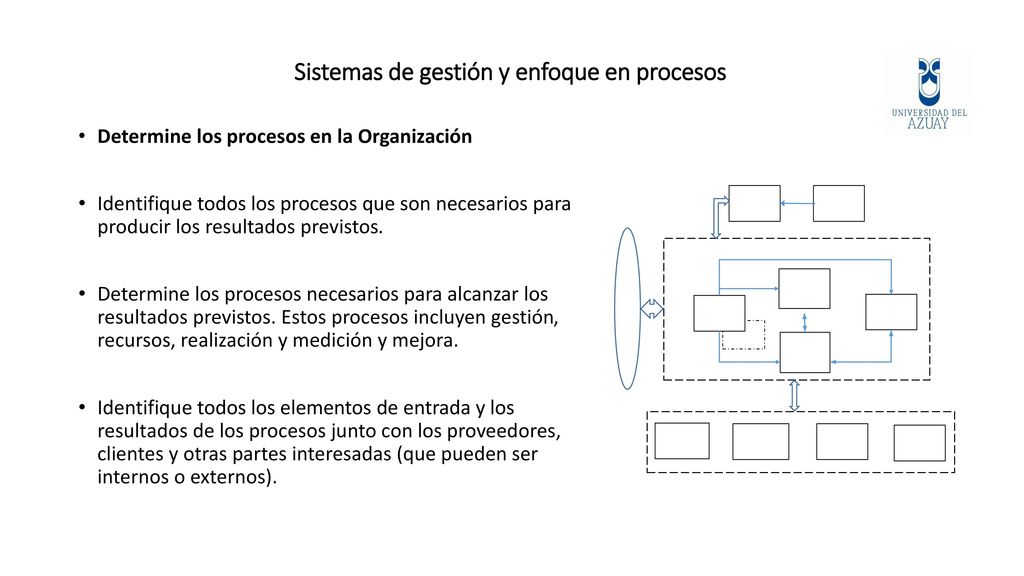 Sistemas de gestión y enfoque en procesos

UNIVERSIDAD DEL AZUAY

• **Determine los procesos en la Organización**

• Identifique todos los procesos que son necesarios para producir los resultados previstos.

• Determine los procesos necesarios para alcanzar los resultados previstos. Estos procesos incluyen gestión, recursos, realización y medición y mejora.

• Identifique todos los elementos de entrada y los resultados de los procesos junto con los proveedores, clientes y otras partes interesadas (que pueden ser internos o externos).